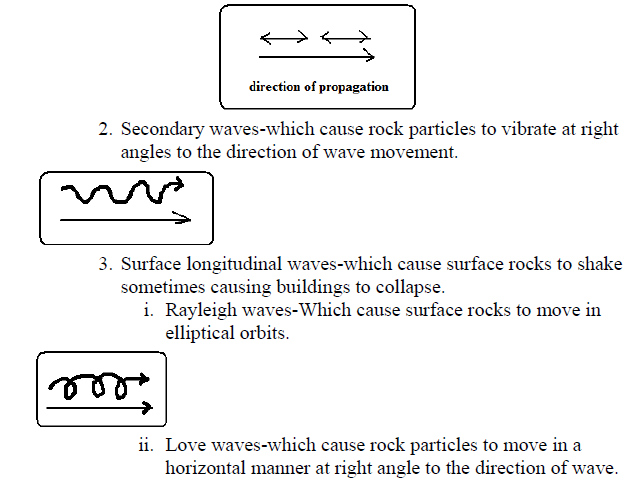 direction of propagation

2. Secondary waves-which cause rock particles to vibrate at right angles to the direction of wave movement.

3. Surface longitudinal waves-which cause surface rocks to shake sometimes causing buildings to collapse.

i. Rayleigh waves-Which cause surface rocks to move in elliptical orbits.

ii. Love waves-which cause rock particles to move in a horizontal manner at right angle to the direction of wave.